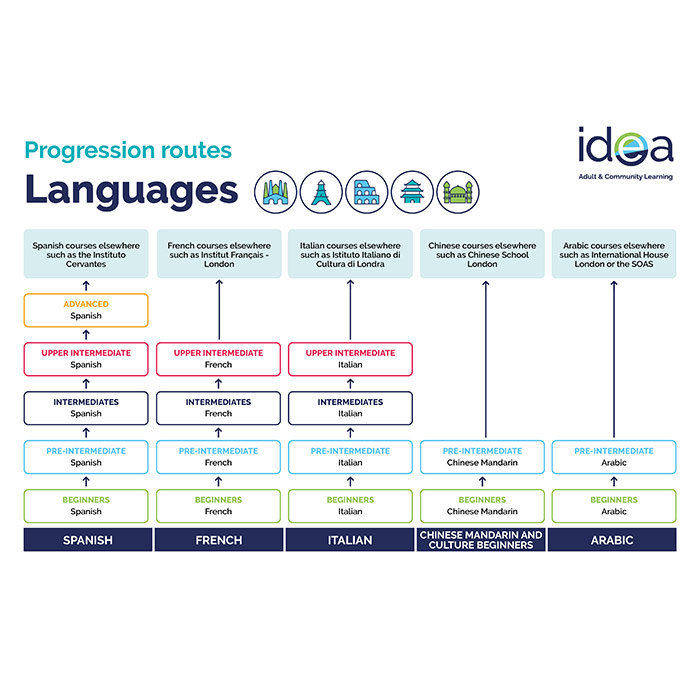 Progression routes

Languages

idea
Adult & Community Learning

Spanish courses elsewhere such as the Instituto Cervantes

ADVANCED
Spanish

UPPER INTERMEDIATE
Spanish

INTERMEDIATES
Spanish

PRE-INTERMEDIATE
Spanish

BEGINNERS
Spanish

SPANISH

French courses elsewhere such as Institut Français - London

UPPER INTERMEDIATE
French

INTERMEDIATES
French

PRE-INTERMEDIATE
French

BEGINNERS
French

FRENCH

Italian courses elsewhere such as Istituto Italiano di Cultura di Londra

UPPER INTERMEDIATE
Italian

INTERMEDIATES
Italian

PRE-INTERMEDIATE
Italian

BEGINNERS
Italian

ITALIAN

Chinese courses elsewhere such as Chinese School London

PRE-INTERMEDIATE
Chinese Mandarin

BEGINNERS
Chinese Mandarin

CHINESE MANDARIN AND CULTURE BEGINNERS

Arabic courses elsewhere such as International House London or the SOAS

PRE-INTERMEDIATE
Arabic

BEGINNERS
Arabic

ARABIC